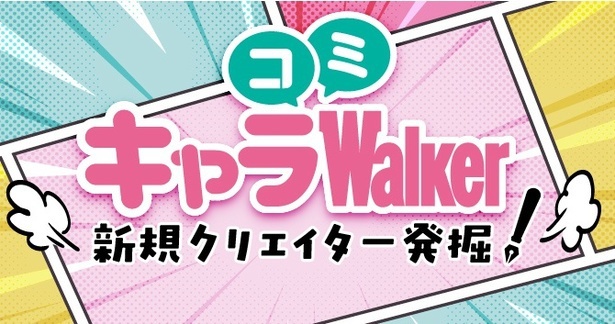 コミ
キャラWalker
新規クリエイター発掘!